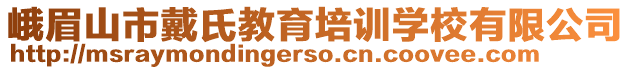 峨眉山市戴氏教育培训学校有限公司
http://msraymondingerso.cn.coovee.com